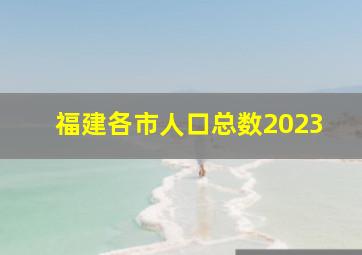 福建各市人口总数2023